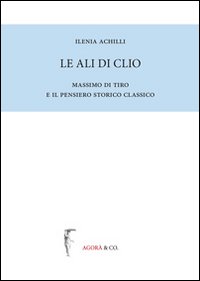 ILENIA ACHILLI

LE ALI DI CLIO

MASSIMO DI TIRO
E IL PENSIERO STORICO CLASSICO

AGORÀ & CO.